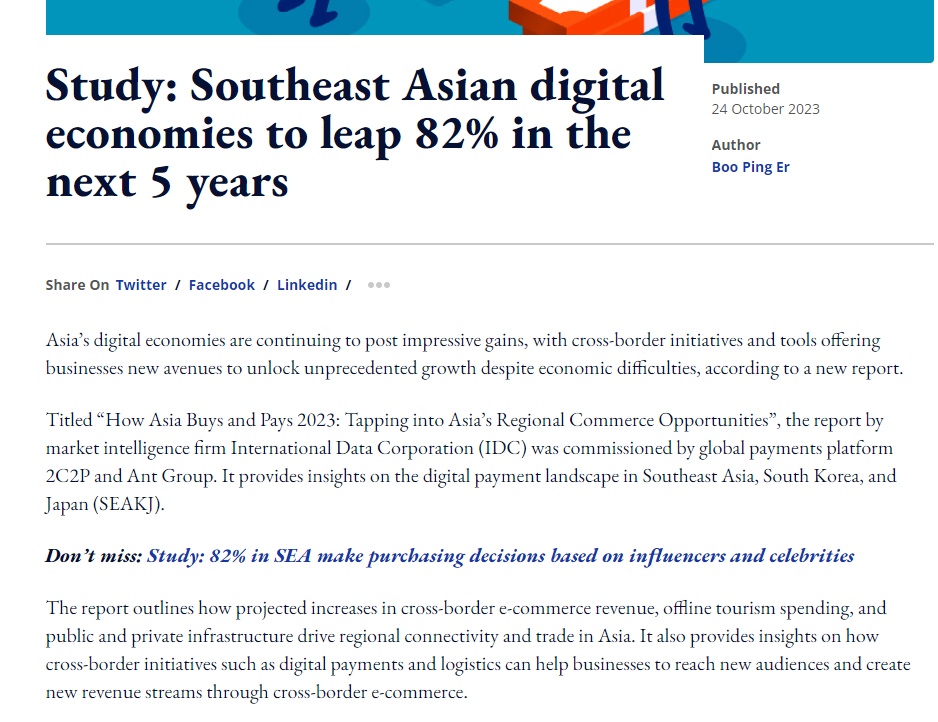 Study: Southeast Asian digital economies to leap 82% in the next 5 years

Published
24 October 2023

Author
Boo Ping Er

Share On Twitter / Facebook / Linkedin /

Asia's digital economies are continuing to post impressive gains, with cross-border initiatives and tools offering businesses new avenues to unlock unprecedented growth despite economic difficulties, according to a new report.

Titled "How Asia Buys and Pays 2023: Tapping into Asia's Regional Commerce Opportunities", the report by market intelligence firm International Data Corporation (IDC) was commissioned by global payments platform 2C2P and Ant Group. It provides insights on the digital payment landscape in Southeast Asia, South Korea, and Japan (SEAKJ).

Don't miss: Study: 82% in SEA make purchasing decisions based on influencers and celebrities

The report outlines how projected increases in cross-border e-commerce revenue, offline tourism spending, and public and private infrastructure drive regional connectivity and trade in Asia. It also provides insights on how cross-border initiatives such as digital payments and logistics can help businesses to reach new audiences and create new revenue streams through cross-border e-commerce.